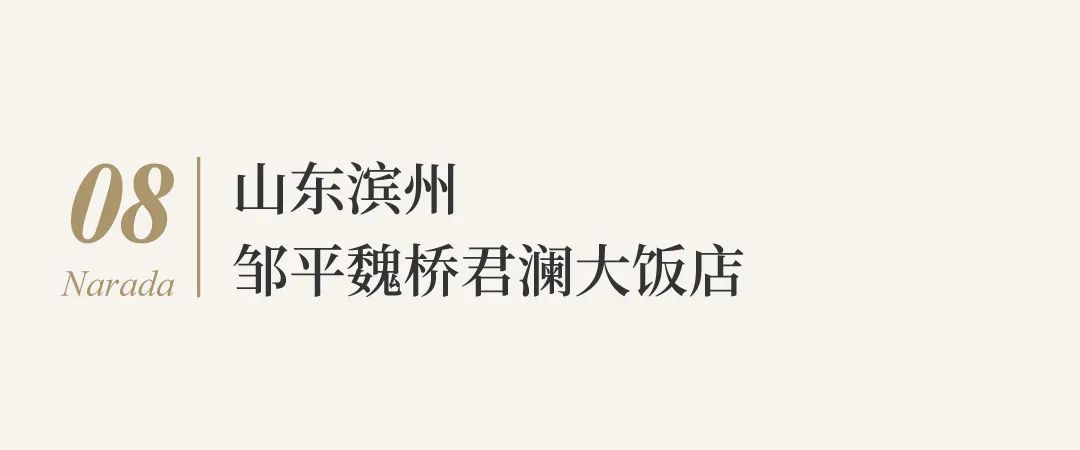 08
Narada

山东滨州
邹平魏桥君澜大饭店